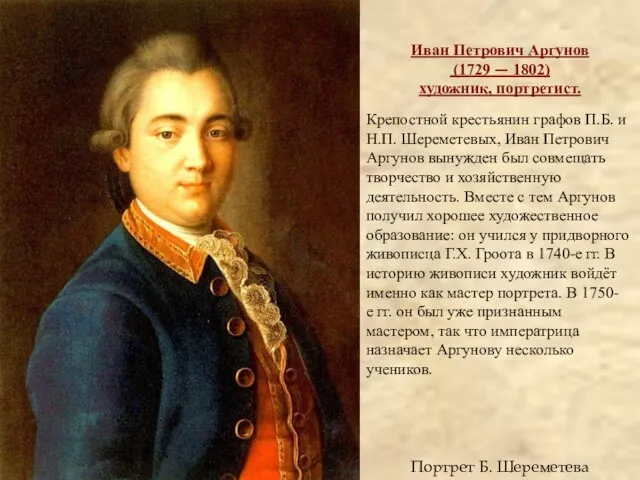 Иван Петрович Аргунов
(1729 — 1802)
художник, портретист.

Крепостной крестьянин графов П.Б. и Н.П. Шереметевых, Иван Петрович Аргунов вынужден был совмещать творчество и хозяйственную деятельность. Вместе с тем Аргунов получил хорошее художественное образование: он учился у придворного живописца Г.Х. Гроота в 1740-е гг. В историю живописи художник войдёт именно как мастер портрета. В 1750-е гг. он был уже признанным мастером, так что императрица назначает Аргунову несколько учеников.

Портрет Б. Шереметева